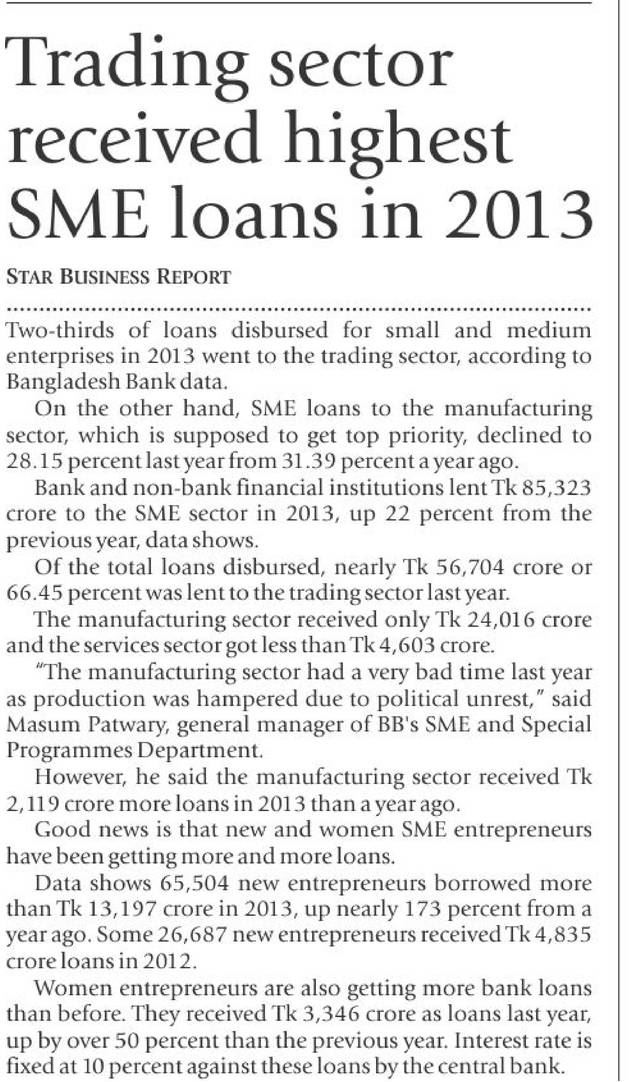 Trading sector received highest SME loans in 2013

STAR BUSINESS REPORT

Two-thirds of loans disbursed for small and medium enterprises in 2013 went to the trading sector, according to Bangladesh Bank data.

On the other hand, SME loans to the manufacturing sector, which is supposed to get top priority, declined to 28.15 percent last year from 31.39 percent a year ago.

Bank and non-bank financial institutions lent Tk 85,323 crore to the SME sector in 2013, up 22 percent from the previous year, data shows.

Of the total loans disbursed, nearly Tk 56,704 crore or 66.45 percent was lent to the trading sector last year.

The manufacturing sector received only Tk 24,016 crore and the services sector got less than Tk 4,603 crore.

"The manufacturing sector had a very bad time last year as production was hampered due to political unrest," said Masum Patwary, general manager of BB's SME and Special Programmes Department.

However, he said the manufacturing sector received Tk 2,119 crore more loans in 2013 than a year ago.

Good news is that new and women SME entrepreneurs have been getting more and more loans.

Data shows 65,504 new entrepreneurs borrowed more than Tk 13,197 crore in 2013, up nearly 173 percent from a year ago. Some 26,687 new entrepreneurs received Tk 4,835 crore loans in 2012.

Women entrepreneurs are also getting more bank loans than before. They received Tk 3,346 crore as loans last year, up by over 50 percent than the previous year. Interest rate is fixed at 10 percent against these loans by the central bank.